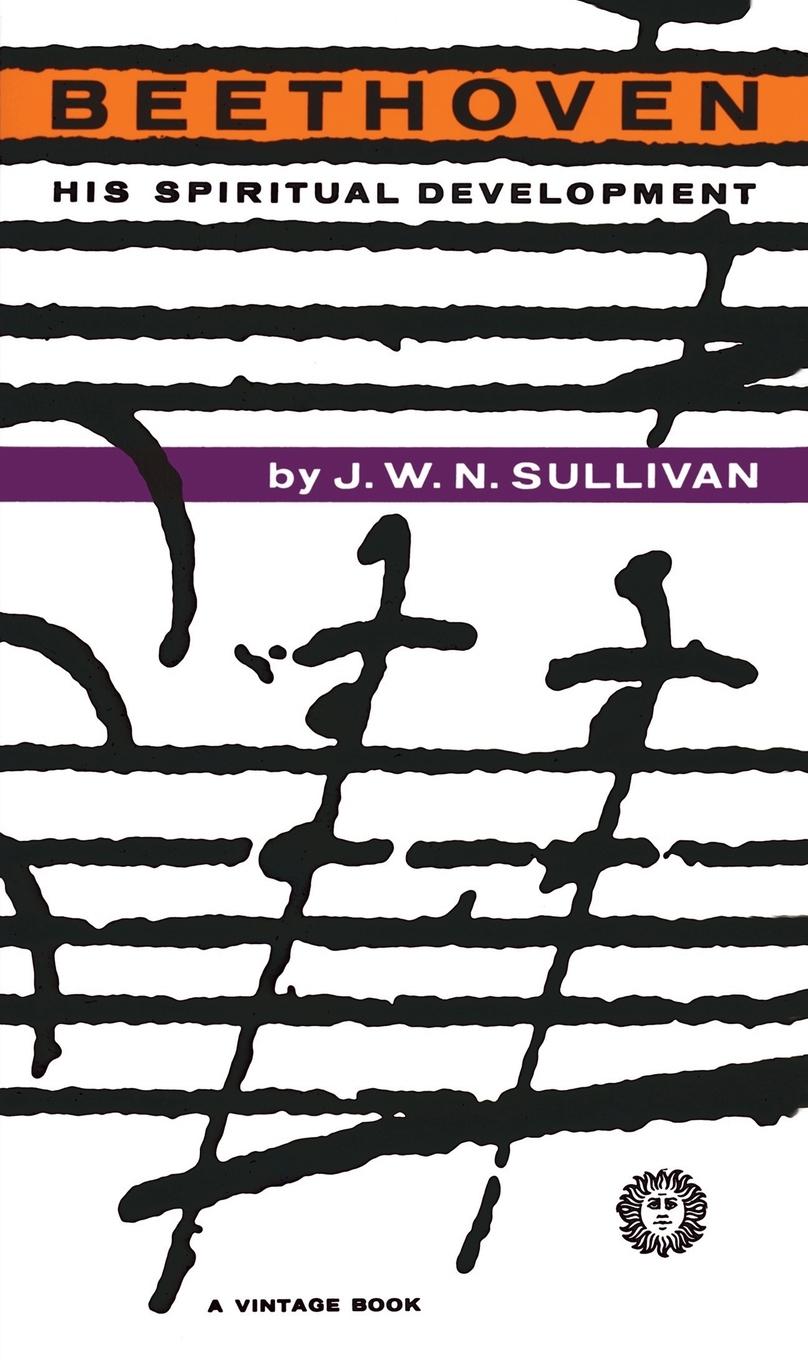 BEETHOVEN
HIS SPIRITUAL DEVELOPMENT

by J. W. N. SULLIVAN

A VINTAGE BOOK